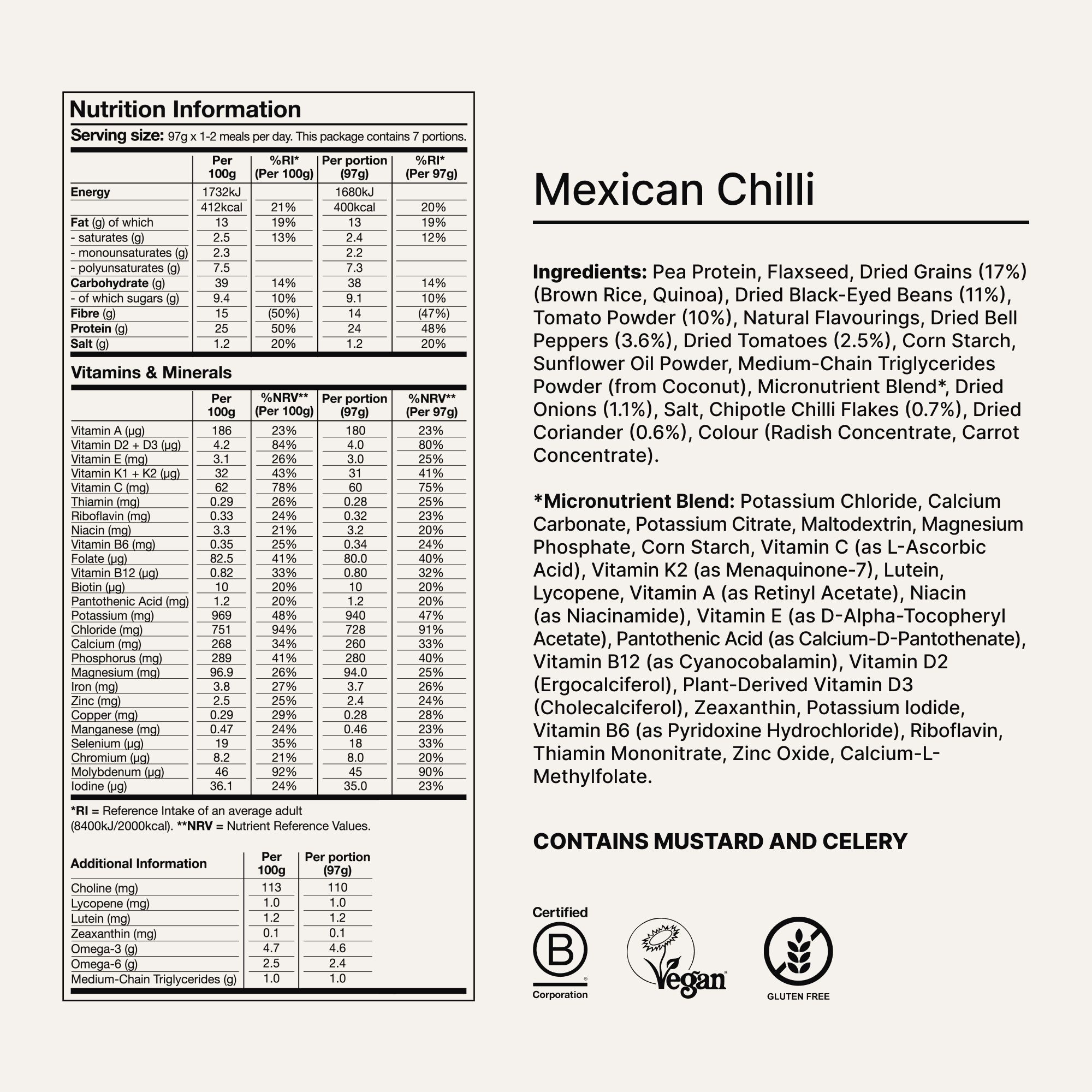 Nutrition Information

Serving size: 97g x 1-2 meals per day. This package contains 7 portions.

| | Per 100g | %RI* (Per 100g) | Per portion (97g) | %RI* (Per 97g) |
|---|---|---|---|---|
| Energy | 1732kJ | | 1680kJ | |
| | 412kcal | 21% | 400kcal | 20% |
| Fat (g) of which | 13 | 19% | 13 | 19% |
| - saturates (g) | 2.5 | 13% | 2.4 | 12% |
| - monounsaturates (g) | 2.3 | | 2.2 | |
| - polyunsaturates (g) | 7.5 | | 7.3 | |
| Carbohydrate (g) | 39 | 14% | 38 | 14% |
| - of which sugars (g) | 9.4 | 10% | 9.1 | 10% |
| Fibre (g) | 15 | (50%) | 14 | (47%) |
| Protein (g) | 25 | 50% | 24 | 48% |
| Salt (g) | 1.2 | 20% | 1.2 | 20% |

Vitamins & Minerals

| | Per 100g | %NRV** (Per 100g) | Per portion (97g) | %NRV** (Per 97g) |
|---|---|---|---|---|
| Vitamin A (µg) | 186 | 23% | 180 | 23% |
| Vitamin D2 + D3 (µg) | 4.2 | 84% | 4.0 | 80% |
| Vitamin E (mg) | 3.1 | 26% | 3.0 | 25% |
| Vitamin K1 + K2 (µg) | 32 | 43% | 31 | 41% |
| Vitamin C (mg) | 62 | 78% | 60 | 75% |
| Thiamin (mg) | 0.29 | 26% | 0.28 | 25% |
| Riboflavin (mg) | 0.33 | 24% | 0.32 | 23% |
| Niacin (mg) | 3.3 | 21% | 3.2 | 20% |
| Vitamin B6 (mg) | 0.35 | 25% | 0.34 | 24% |
| Folate (µg) | 82.5 | 41% | 80.0 | 40% |
| Vitamin B12 (µg) | 0.82 | 33% | 0.80 | 32% |
| Biotin (µg) | 10 | 20% | 10 | 20% |
| Pantothenic Acid (mg) | 1.2 | 20% | 1.2 | 20% |
| Potassium (mg) | 969 | 48% | 940 | 47% |
| Chloride (mg) | 751 | 94% | 728 | 91% |
| Calcium (mg) | 268 | 34% | 260 | 33% |
| Phosphorus (mg) | 289 | 41% | 280 | 40% |
| Magnesium (mg) | 96.9 | 26% | 94.0 | 25% |
| Iron (mg) | 3.8 | 27% | 3.7 | 26% |
| Zinc (mg) | 2.5 | 25% | 2.4 | 24% |
| Copper (mg) | 0.29 | 29% | 0.28 | 28% |
| Manganese (mg) | 0.47 | 24% | 0.46 | 23% |
| Selenium (µg) | 19 | 35% | 18 | 33% |
| Chromium (µg) | 8.2 | 21% | 8.0 | 20% |
| Molybdenum (µg) | 46 | 92% | 45 | 90% |
| Iodine (µg) | 36.1 | 24% | 35.0 | 23% |

*RI = Reference Intake of an average adult (8400kJ/2000kcal). **NRV = Nutrient Reference Values.

| Additional Information | Per 100g | Per portion (97g) |
|---|---|---|
| Choline (mg) | 113 | 110 |
| Lycopene (mg) | 1.0 | 1.0 |
| Lutein (mg) | 1.2 | 1.2 |
| Zeaxanthin (mg) | 0.1 | 0.1 |
| Omega-3 (g) | 4.7 | 4.6 |
| Omega-6 (g) | 2.5 | 2.4 |
| Medium-Chain Triglycerides (g) | 1.0 | 1.0 |

Mexican Chilli

Ingredients: Pea Protein, Flaxseed, Dried Grains (17%) (Brown Rice, Quinoa), Dried Black-Eyed Beans (11%), Tomato Powder (10%), Natural Flavourings, Dried Bell Peppers (3.6%), Dried Tomatoes (2.5%), Corn Starch, Sunflower Oil Powder, Medium-Chain Triglycerides Powder (from Coconut), Micronutrient Blend*, Dried Onions (1.1%), Salt, Chipotle Chilli Flakes (0.7%), Dried Coriander (0.6%), Colour (Radish Concentrate, Carrot Concentrate).

*Micronutrient Blend: Potassium Chloride, Calcium Carbonate, Potassium Citrate, Maltodextrin, Magnesium Phosphate, Corn Starch, Vitamin C (as L-Ascorbic Acid), Vitamin K2 (as Menaquinone-7), Lutein, Lycopene, Vitamin A (as Retinyl Acetate), Niacin (as Niacinamide), Vitamin E (as D-Alpha-Tocopheryl Acetate), Pantothenic Acid (as Calcium-D-Pantothenate), Vitamin B12 (as Cyanocobalamin), Vitamin D2 (Ergocalciferol), Plant-Derived Vitamin D3 (Cholecalciferol), Zeaxanthin, Potassium Iodide, Vitamin B6 (as Pyridoxine Hydrochloride), Riboflavin, Thiamin Mononitrate, Zinc Oxide, Calcium-L-Methylfolate.

CONTAINS MUSTARD AND CELERY

Certified B Corporation

Vegan

GLUTEN FREE